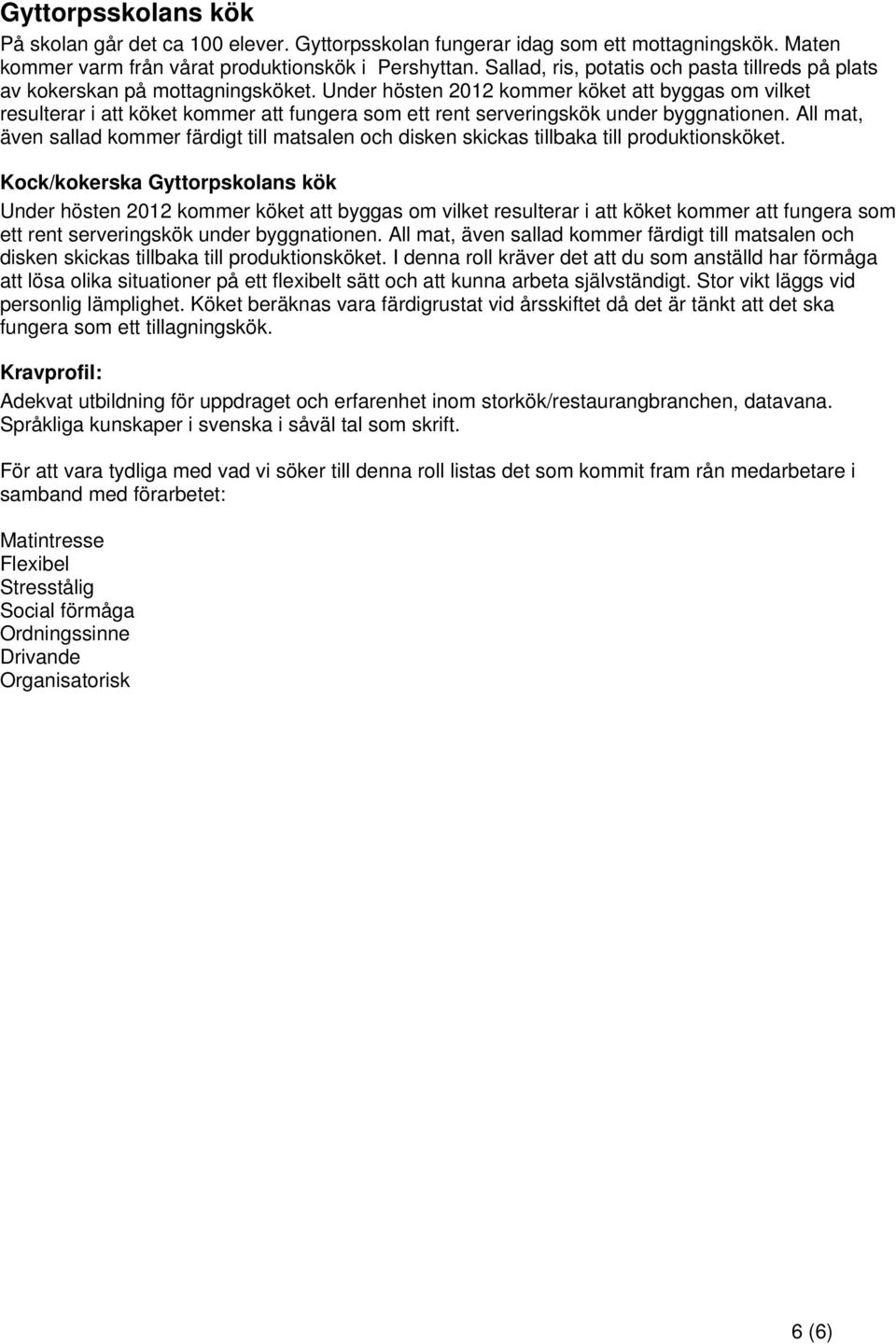 Gyttorpsskolans kök

På skolan går det ca 100 elever. Gyttorpsskolan fungerar idag som ett mottagningskök. Maten kommer varm från vårat produktionskök i Pershyttan. Sallad, ris, potatis och pasta tillreds på plats av kokerskan på mottagningsköket. Under hösten 2012 kommer köket att byggas om vilket resulterar i att köket kommer att fungera som ett rent serveringskök under byggnationen. All mat, även sallad kommer färdigt till matsalen och disken skickas tillbaka till produktionsköket.

Kock/kokerska Gyttorpskolans kök

Under hösten 2012 kommer köket att byggas om vilket resulterar i att köket kommer att fungera som ett rent serveringskök under byggnationen. All mat, även sallad kommer färdigt till matsalen och disken skickas tillbaka till produktionsköket. I denna roll kräver det att du som anställd har förmåga att lösa olika situationer på ett flexibelt sätt och att kunna arbeta självständigt. Stor vikt läggs vid personlig lämplighet. Köket beräknas vara färdigrustat vid årsskiftet då det är tänkt att det ska fungera som ett tillagningskök.

Kravprofil:

Adekvat utbildning för uppdraget och erfarenhet inom storkök/restaurangbranchen, datavana. Språkliga kunskaper i svenska i såväl tal som skrift.

För att vara tydliga med vad vi söker till denna roll listas det som kommit fram rån medarbetare i samband med förarbetet:

Matintresse
Flexibel
Stresstålig
Social förmåga
Ordningssinne
Drivande
Organisatorisk

6 (6)